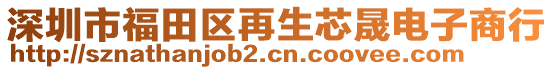 深圳市福田区再生芯晟电子商行
http://sznathanjob2.cn.coovee.com